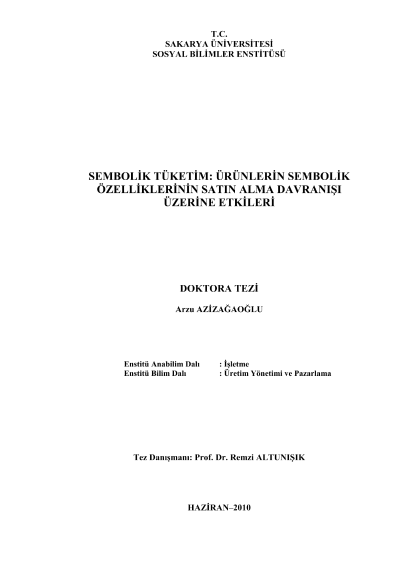 T.C.
SAKARYA ÜNİVERSİTESİ
SOSYAL BİLİMLER ENSTİTÜSÜ

SEMBOLİK TÜKETİM: ÜRÜNLERİN SEMBOLİK ÖZELLİKLERİNİN SATIN ALMA DAVRANIŞI ÜZERİNE ETKİLERİ

DOKTORA TEZİ

Arzu AZİZAĞAOĞLU

Enstitü Anabilim Dalı : İşletme
Enstitü Bilim Dalı : Üretim Yönetimi ve Pazarlama

Tez Danışmanı: Prof. Dr. Remzi ALTUNIŞIK

HAZİRAN–2010